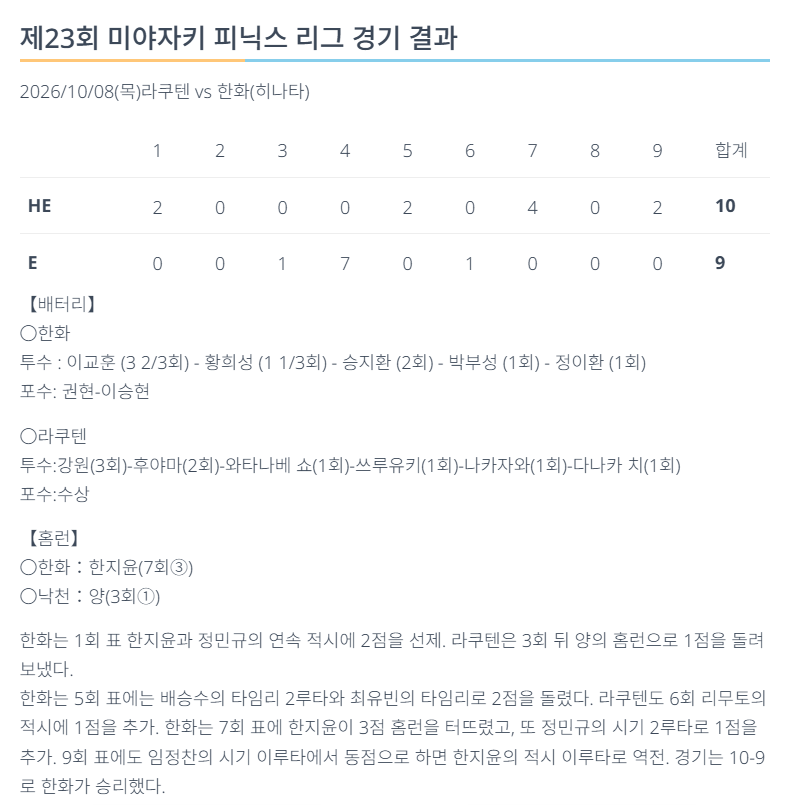 제23회 미야자키 피닉스 리그 경기 결과

2026/10/08(목)라쿠텐 vs 한화(히나타)

|  | 1 | 2 | 3 | 4 | 5 | 6 | 7 | 8 | 9 | 합계 |
|---|---|---|---|---|---|---|---|---|---|---|
| HE | 2 | 0 | 0 | 0 | 2 | 0 | 4 | 0 | 2 | 10 |
| E | 0 | 0 | 1 | 7 | 0 | 1 | 0 | 0 | 0 | 9 |

【배터리】
○한화
투수 : 이교훈 (3 2/3회) - 황희성 (1 1/3회) - 승지환 (2회) - 박부성 (1회) - 정이환 (1회)
포수: 권현-이승현

○라쿠텐
투수:강원(3회)-후야마(2회)-와타나베 쇼(1회)-쓰루유키(1회)-나카자와(1회)-다나카 치(1회)
포수:수상

【홈런】
○한화 : 한지윤(7회③)
○낙천 : 양(3회①)

한화는 1회 표 한지윤과 정민규의 연속 적시에 2점을 선제. 라쿠텐은 3회 뒤 양의 홈런으로 1점을 돌려보냈다.
한화는 5회 표에는 배승수의 타임리 2루타와 최유빈의 타임리로 2점을 돌렸다. 라쿠텐도 6회 리무토의 적시에 1점을 추가. 한화는 7회 표에 한지윤이 3점 홈런을 터뜨렸고, 또 정민규의 시기 2루타로 1점을 추가. 9회 표에도 임정찬의 시기 이루타에서 동점으로 하면 한지윤의 적시 이루타로 역전. 경기는 10-9로 한화가 승리했다.